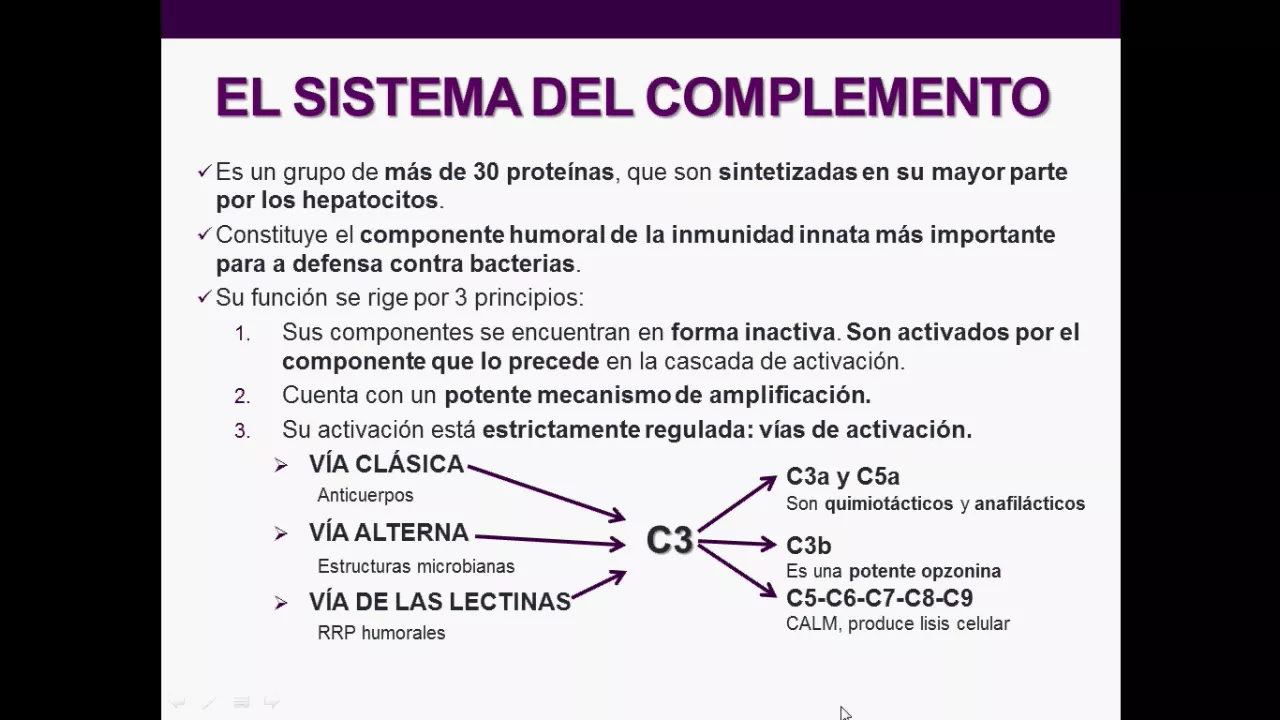 EL SISTEMA DEL COMPLEMENTO

✓ Es un grupo de más de 30 proteínas, que son sintetizadas en su mayor parte por los hepatocitos.

✓ Constituye el componente humoral de la inmunidad innata más importante para a defensa contra bacterias.

✓ Su función se rige por 3 principios:

1. Sus componentes se encuentran en forma inactiva. Son activados por el componente que lo precede en la cascada de activación.

2. Cuenta con un potente mecanismo de amplificación.

3. Su activación está estrictamente regulada: vías de activación.

➢ VÍA CLÁSICA
Anticuerpos

➢ VÍA ALTERNA
Estructuras microbianas

➢ VÍA DE LAS LECTINAS
RRP humorales

C3

C3a y C5a
Son quimiotácticos y anafilácticos

C3b
Es una potente opzonina

C5-C6-C7-C8-C9
CALM, produce lisis celular